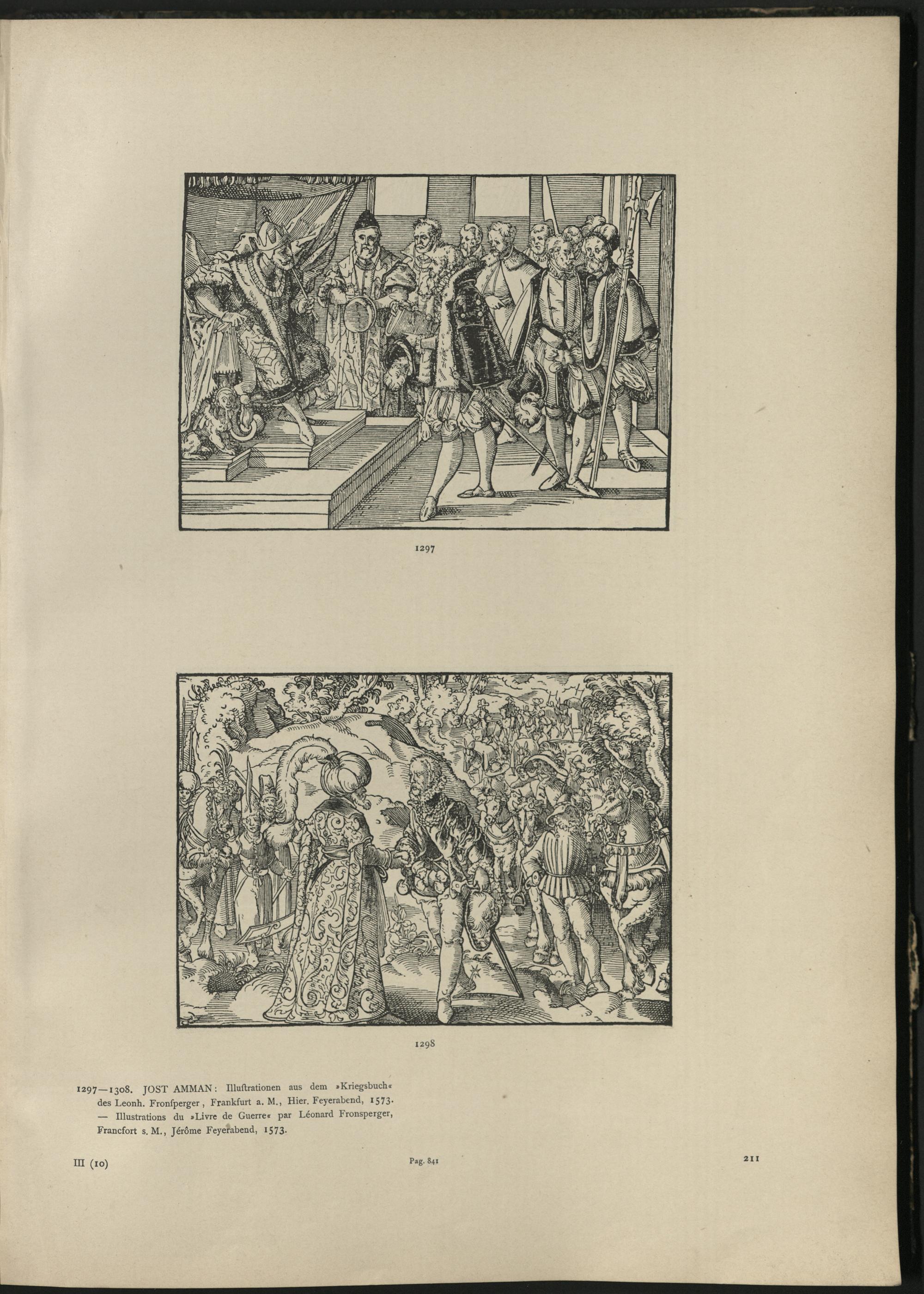 1297

1298

1297—1308. JOST AMMAN: Illuſtrationen aus dem »Kriegsbuch« des Leonh. Fronſperger, Frankfurt a. M., Hier. Feyerabend, 1573. — Illustrations du »Livre de Guerre« par Léonard Fronsperger, Francfort s. M., Jérôme Feyerabend, 1573.

III (10)

Pag. 841

211